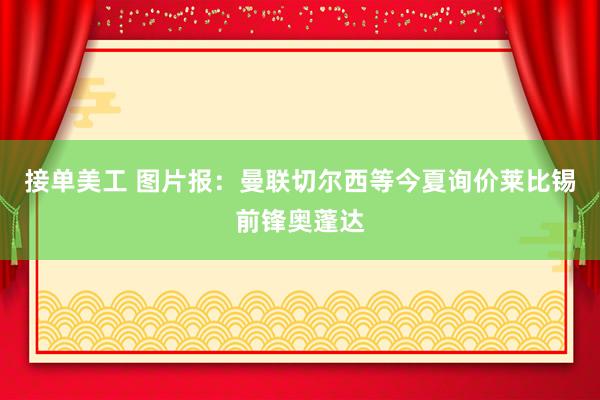 接单美工 图片报：曼联切尔西等今夏询价莱比锡前锋奥蓬达